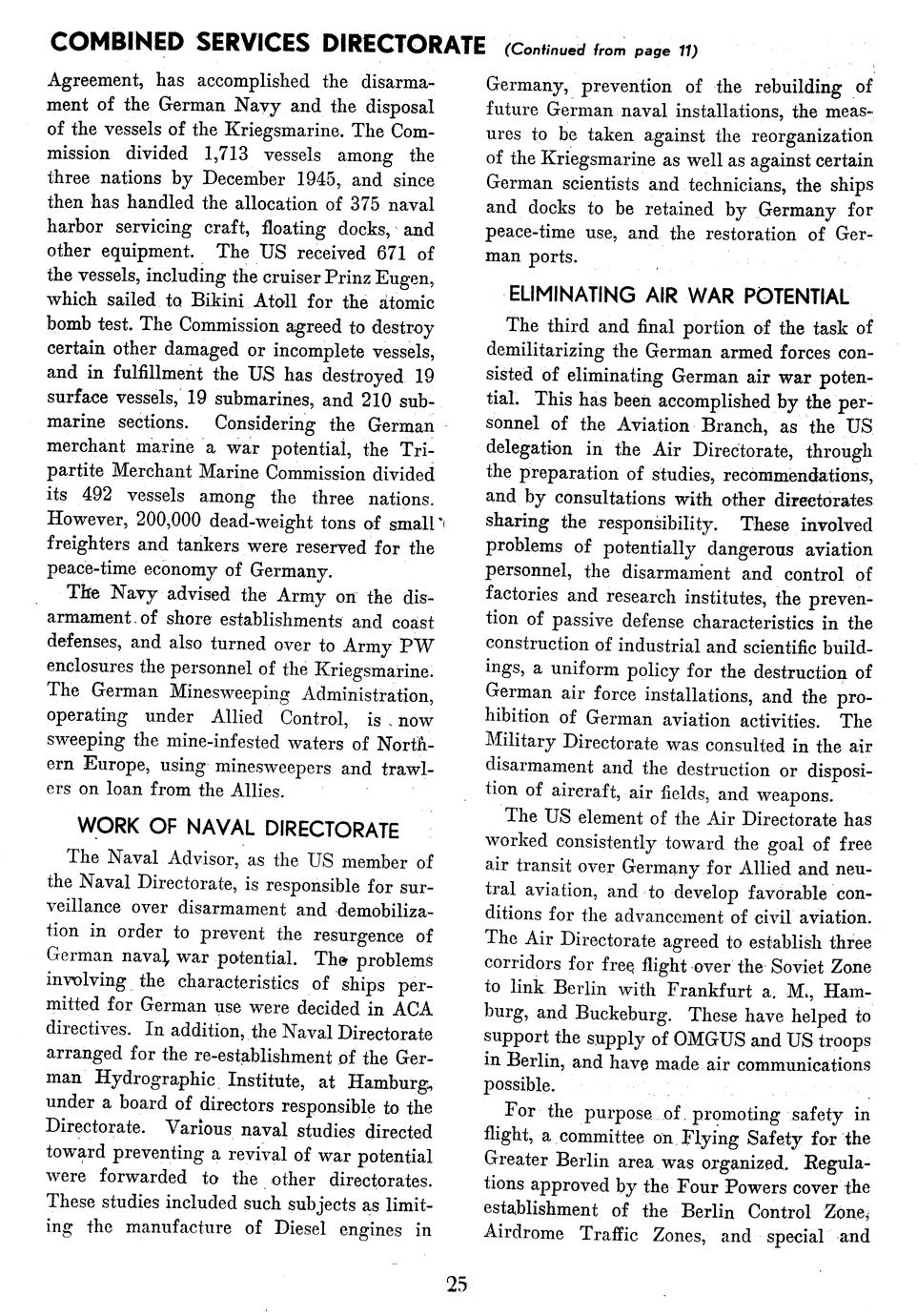 COMBINED SERVICES DIRECTORATE (Continued from page 11)

Agreement, has accomplished the disarmament of the German Navy and the disposal of the vessels of the Kriegsmarine. The Commission divided 1,713 vessels among the three nations by December 1945, and since then has handled the allocation of 375 naval harbor servicing craft, floating docks, and other equipment. The US received 671 of the vessels, including the cruiser Prinz Eugen, which sailed to Bikini Atoll for the atomic bomb test. The Commission agreed to destroy certain other damaged or incomplete vessels, and in fulfillment the US has destroyed 19 surface vessels, 19 submarines, and 210 submarine sections. Considering the German merchant marine a war potential, the Tripartite Merchant Marine Commission divided its 492 vessels among the three nations. However, 200,000 dead-weight tons of small freighters and tankers were reserved for the peace-time economy of Germany.

The Navy advised the Army on the disarmament of shore establishments and coast defenses, and also turned over to Army PW enclosures the personnel of the Kriegsmarine. The German Minesweeping Administration, operating under Allied Control, is now sweeping the mine-infested waters of Northern Europe, using minesweepers and trawlers on loan from the Allies.

WORK OF NAVAL DIRECTORATE

The Naval Advisor, as the US member of the Naval Directorate, is responsible for surveillance over disarmament and demobilization in order to prevent the resurgence of German naval war potential. The problems involving the characteristics of ships permitted for German use were decided in ACA directives. In addition, the Naval Directorate arranged for the re-establishment of the German Hydrographic Institute, at Hamburg, under a board of directors responsible to the Directorate. Various naval studies directed toward preventing a revival of war potential were forwarded to the other directorates. These studies included such subjects as limiting the manufacture of Diesel engines in Germany, prevention of the rebuilding of future German naval installations, the measures to be taken against the reorganization of the Kriegsmarine as well as against certain German scientists and technicians, the ships and docks to be retained by Germany for peace-time use, and the restoration of German ports.

ELIMINATING AIR WAR POTENTIAL

The third and final portion of the task of demilitarizing the German armed forces consisted of eliminating German air war potential. This has been accomplished by the personnel of the Aviation Branch, as the US delegation in the Air Directorate, through the preparation of studies, recommendations, and by consultations with other directorates sharing the responsibility. These involved problems of potentially dangerous aviation personnel, the disarmament and control of factories and research institutes, the prevention of passive defense characteristics in the construction of industrial and scientific buildings, a uniform policy for the destruction of German air force installations, and the prohibition of German aviation activities. The Military Directorate was consulted in the air disarmament and the destruction or disposition of aircraft, air fields, and weapons.

The US element of the Air Directorate has worked consistently toward the goal of free air transit over Germany for Allied and neutral aviation, and to develop favorable conditions for the advancement of civil aviation. The Air Directorate agreed to establish three corridors for free flight over the Soviet Zone to link Berlin with Frankfurt a. M., Hamburg, and Buckeburg. These have helped to support the supply of OMGUS and US troops in Berlin, and have made air communications possible.

For the purpose of promoting safety in flight, a committee on Flying Safety for the Greater Berlin area was organized. Regulations approved by the Four Powers cover the establishment of the Berlin Control Zone, Airdrome Traffic Zones, and special and

25